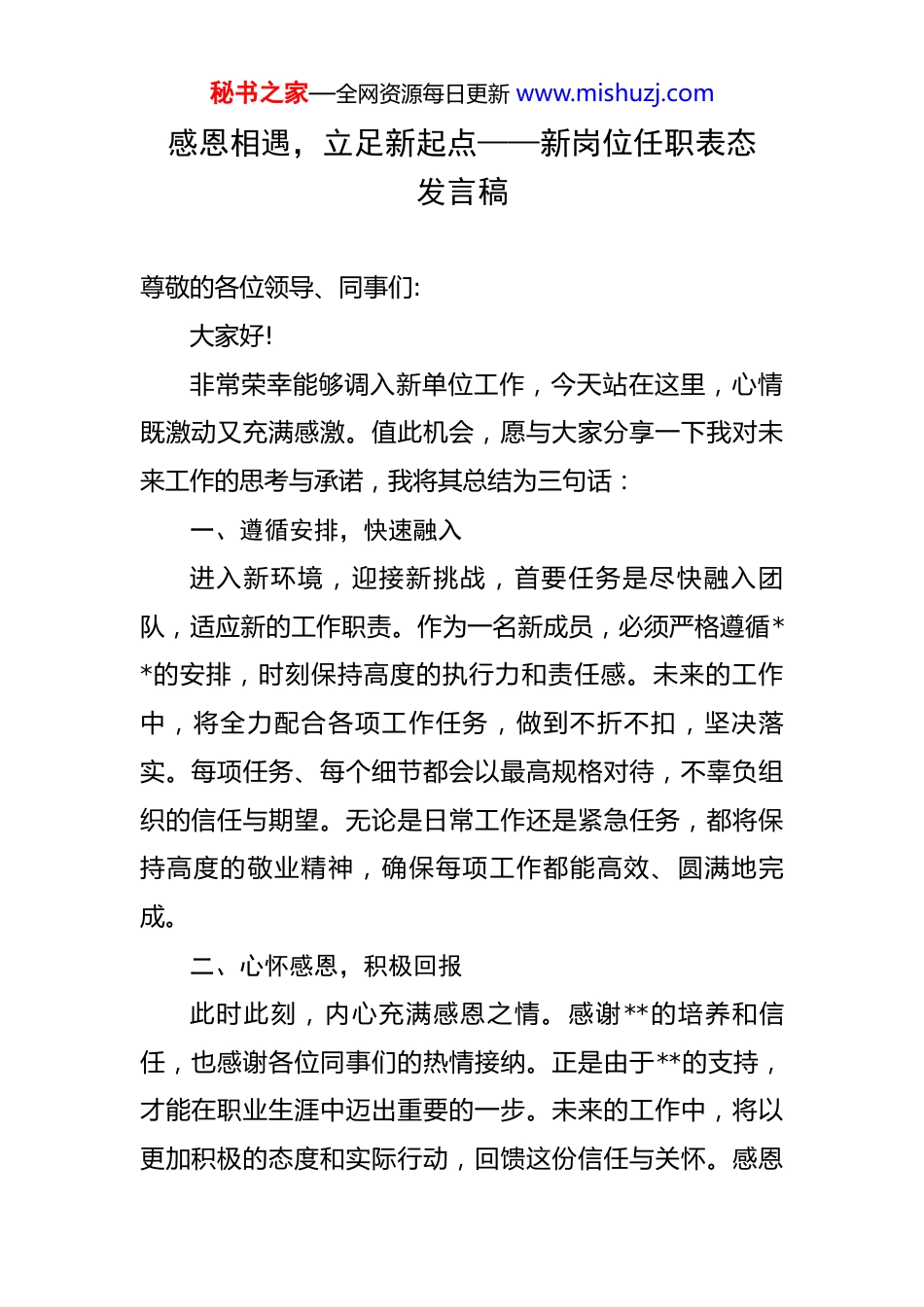 秘书之家—全网资源每日更新 www.mishuzj.com

感恩相遇，立足新起点——新岗位任职表态发言稿

尊敬的各位领导、同事们:

大家好!

非常荣幸能够调入新单位工作，今天站在这里，心情既激动又充满感激。值此机会，愿与大家分享一下我对未来工作的思考与承诺，我将其总结为三句话：

一、遵循安排，快速融入

进入新环境，迎接新挑战，首要任务是尽快融入团队，适应新的工作职责。作为一名新成员，必须严格遵循**的安排，时刻保持高度的执行力和责任感。未来的工作中，将全力配合各项工作任务，做到不折不扣，坚决落实。每项任务、每个细节都会以最高规格对待，不辜负组织的信任与期望。无论是日常工作还是紧急任务，都将保持高度的敬业精神，确保每项工作都能高效、圆满地完成。

二、心怀感恩，积极回报

此时此刻，内心充满感恩之情。感谢**的培养和信任，也感谢各位同事们的热情接纳。正是由于**的支持，才能在职业生涯中迈出重要的一步。未来的工作中，将以更加积极的态度和实际行动，回馈这份信任与关怀。感恩